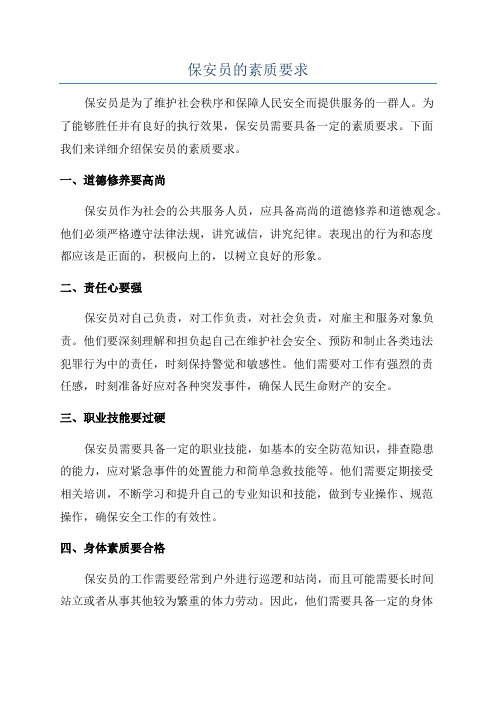 保安员的素质要求

保安员是为了维护社会秩序和保障人民安全而提供服务的一群人。为了能够胜任并有良好的执行效果，保安员需要具备一定的素质要求。下面我们来详细介绍保安员的素质要求。

一、道德修养要高尚

保安员作为社会的公共服务人员，应具备高尚的道德修养和道德观念。他们必须严格遵守法律法规，讲究诚信，讲究纪律。表现出的行为和态度都应该是正面的，积极向上的，以树立良好的形象。

二、责任心要强

保安员对自己负责，对工作负责，对社会负责，对雇主和服务对象负责。他们要深刻理解和担负起自己在维护社会安全、预防和制止各类违法犯罪行为中的责任，时刻保持警觉和敏感性。他们需要对工作有强烈的责任感，时刻准备好应对各种突发事件，确保人民生命财产的安全。

三、职业技能要过硬

保安员需要具备一定的职业技能，如基本的安全防范知识，排查隐患的能力，应对紧急事件的处置能力和简单急救技能等。他们需要定期接受相关培训，不断学习和提升自己的专业知识和技能，做到专业操作、规范操作，确保安全工作的有效性。

四、身体素质要合格

保安员的工作需要经常到户外进行巡逻和站岗，而且可能需要长时间站立或者从事其他较为繁重的体力劳动。因此，他们需要具备一定的身体